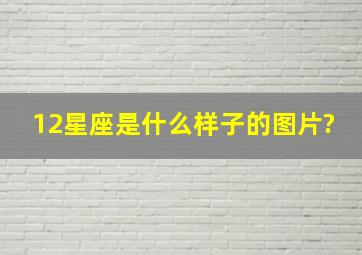 12星座是什么样子的图片?